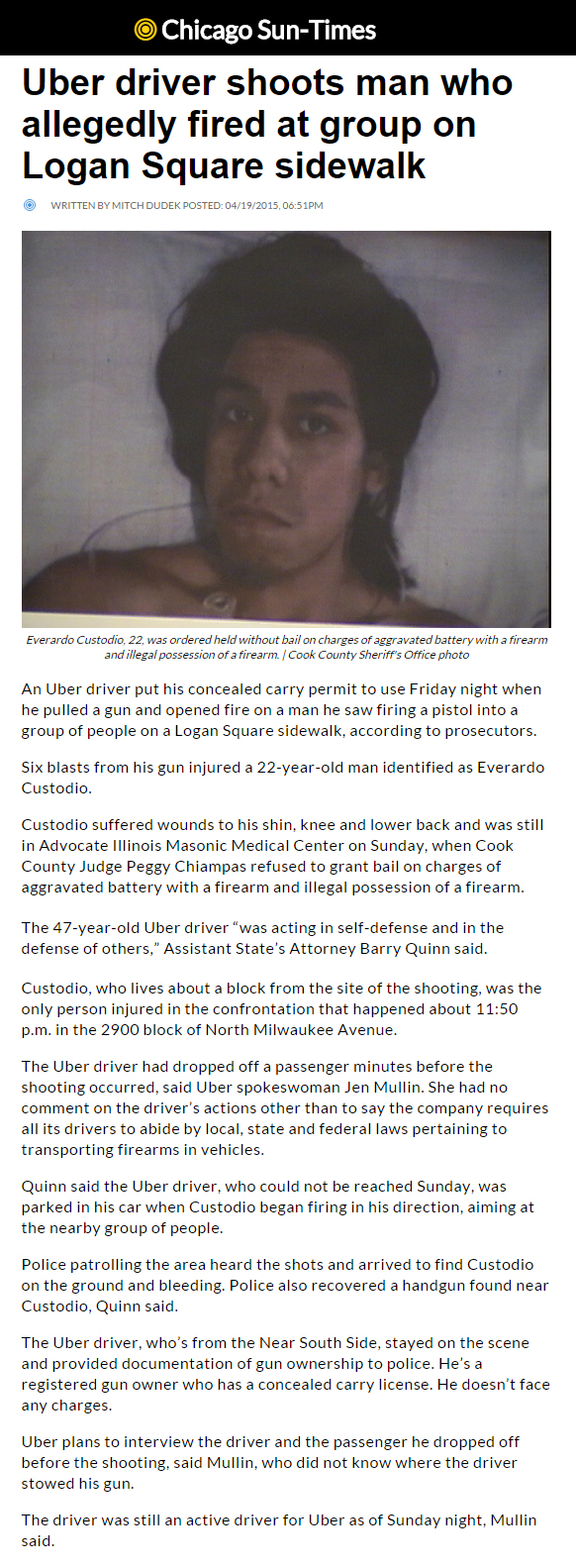 Chicago Sun-Times

Uber driver shoots man who allegedly fired at group on Logan Square sidewalk

WRITTEN BY MITCH DUDEK POSTED: 04/19/2015, 06:51PM

Everardo Custodio, 22, was ordered held without bail on charges of aggravated battery with a firearm and illegal possession of a firearm. | Cook County Sheriff's Office photo

An Uber driver put his concealed carry permit to use Friday night when he pulled a gun and opened fire on a man he saw firing a pistol into a group of people on a Logan Square sidewalk, according to prosecutors.

Six blasts from his gun injured a 22-year-old man identified as Everardo Custodio.

Custodio suffered wounds to his shin, knee and lower back and was still in Advocate Illinois Masonic Medical Center on Sunday, when Cook County Judge Peggy Chiampas refused to grant bail on charges of aggravated battery with a firearm and illegal possession of a firearm.

The 47-year-old Uber driver "was acting in self-defense and in the defense of others," Assistant State's Attorney Barry Quinn said.

Custodio, who lives about a block from the site of the shooting, was the only person injured in the confrontation that happened about 11:50 p.m. in the 2900 block of North Milwaukee Avenue.

The Uber driver had dropped off a passenger minutes before the shooting occurred, said Uber spokeswoman Jen Mullin. She had no comment on the driver's actions other than to say the company requires all its drivers to abide by local, state and federal laws pertaining to transporting firearms in vehicles.

Quinn said the Uber driver, who could not be reached Sunday, was parked in his car when Custodio began firing in his direction, aiming at the nearby group of people.

Police patrolling the area heard the shots and arrived to find Custodio on the ground and bleeding. Police also recovered a handgun found near Custodio, Quinn said.

The Uber driver, who's from the Near South Side, stayed on the scene and provided documentation of gun ownership to police. He's a registered gun owner who has a concealed carry license. He doesn't face any charges.

Uber plans to interview the driver and the passenger he dropped off before the shooting, said Mullin, who did not know where the driver stowed his gun.

The driver was still an active driver for Uber as of Sunday night, Mullin said.